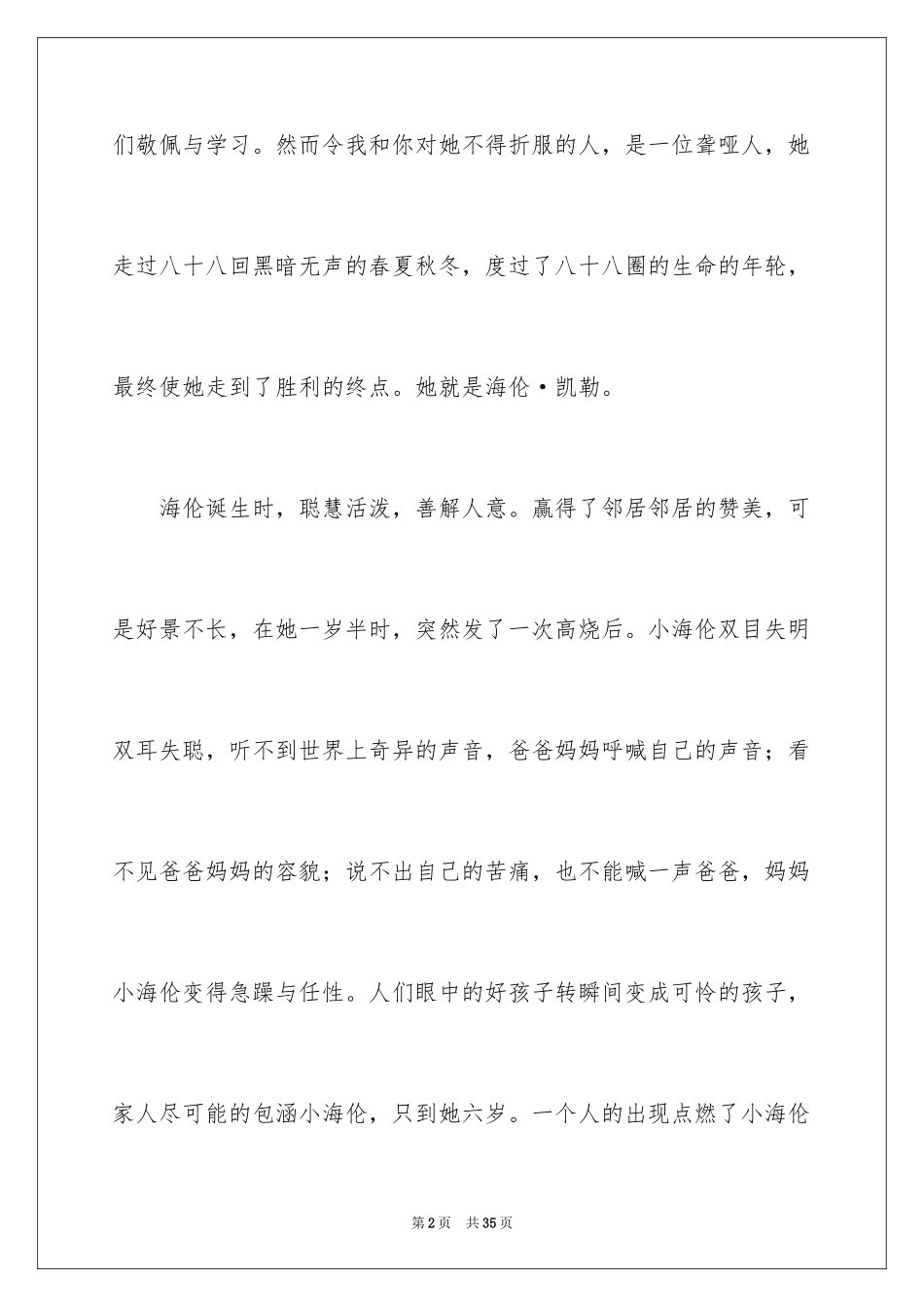 们敬佩与学习。然而令我和你对她不得折服的人，是一位聋哑人，她走过八十八回黑暗无声的春夏秋冬，度过了八十八圈的生命的年轮，最终使她走到了胜利的终点。她就是海伦·凯勒。

海伦诞生时，聪慧活泼，善解人意。赢得了邻居邻居的赞美，可是好景不长，在她一岁半时，突然发了一次高烧后。小海伦双目失明双耳失聪，听不到世界上奇异的声音，爸爸妈妈呼喊自己的声音；看不见爸爸妈妈的容貌；说不出自己的苦痛，也不能喊一声爸爸，妈妈小海伦变得急躁与任性。人们眼中的好孩子转瞬间变成可怜的孩子，家人尽可能的包涵小海伦，只到她六岁。一个人的出现点燃了小海伦

第2页　共35页